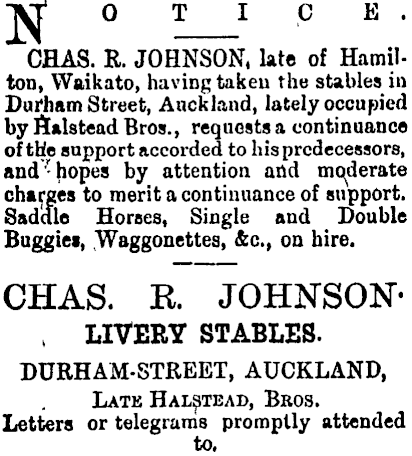 NOTICE.

CHAS. R. JOHNSON, late of Hamilton, Waikato, having taken the stables in Durham Street, Auckland, lately occupied by Halstead Bros., requests a continuance of the support accorded to his predecessors, and hopes by attention and moderate charges to merit a continuance of support. Saddle Horses, Single and Double Buggies, Waggonettes, &c., on hire.

CHAS. R. JOHNSON.

LIVERY STABLES.

DURHAM-STREET, AUCKLAND,

LATE HALSTEAD, BROS.

Letters or telegrams promptly attended to.